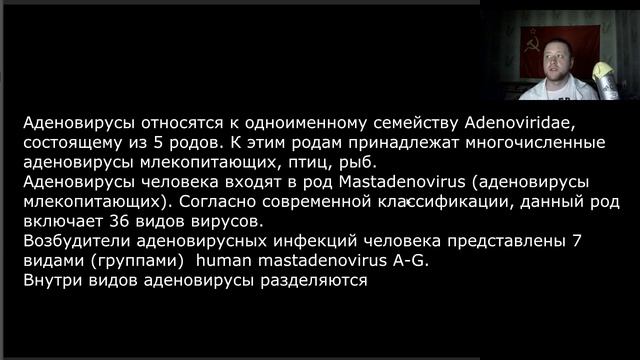 Аденовирусы относятся к одноименному семейству Adenoviridae, состоящему из 5 родов. К этим родам принадлежат многочисленные аденовирусы млекопитающих, птиц, рыб.
Аденовирусы человека входят в род Mastadenovirus (аденовирусы млекопитающих). Согласно современной классификации, данный род включает 36 видов вирусов.
Возбудители аденовирусных инфекций человека представлены 7 видами (группами) human mastadenovirus A-G.
Внутри видов аденовирусы разделяются